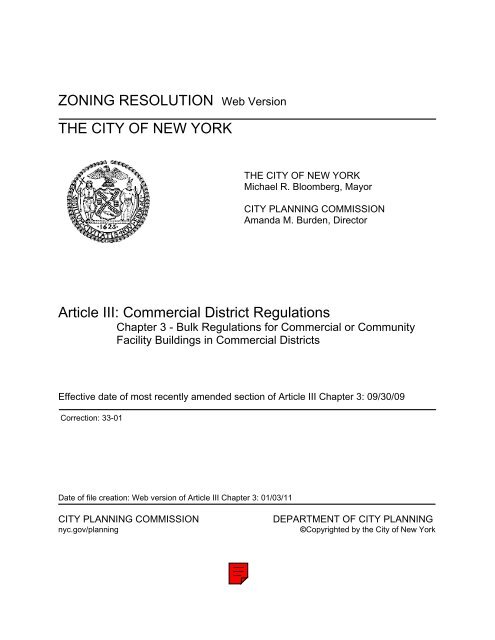 ZONING RESOLUTION Web Version

THE CITY OF NEW YORK

1625

THE CITY OF NEW YORK
Michael R. Bloomberg, Mayor

CITY PLANNING COMMISSION
Amanda M. Burden, Director

Article III: Commercial District Regulations
Chapter 3 - Bulk Regulations for Commercial or Community Facility Buildings in Commercial Districts

Effective date of most recently amended section of Article III Chapter 3: 09/30/09

Correction: 33-01

Date of file creation: Web version of Article III Chapter 3: 01/03/11

CITY PLANNING COMMISSION
nyc.gov/planning

DEPARTMENT OF CITY PLANNING
©Copyrighted by the City of New York